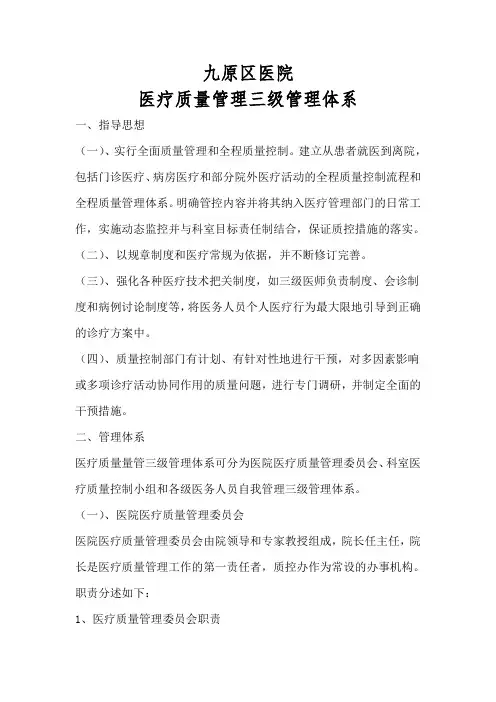 九原区医院

医疗质量管理三级管理体系

一、指导思想

（一）、实行全面质量管理和全程质量控制。建立从患者就医到离院，包括门诊医疗、病房医疗和部分院外医疗活动的全程质量控制流程和全程质量管理体系。明确管控内容并将其纳入医疗管理部门的日常工作，实施动态监控并与科室目标责任制结合，保证质控措施的落实。

（二）、以规章制度和医疗常规为依据，并不断修订完善。

（三）、强化各种医疗技术把关制度，如三级医师负责制度、会诊制度和病例讨论制度等，将医务人员个人医疗行为最大限地引导到正确的诊疗方案中。

（四）、质量控制部门有计划、有针对性地进行干预，对多因素影响或多项诊疗活动协同作用的质量问题，进行专门调研，并制定全面的干预措施。

二、管理体系

医疗质量量管三级管理体系可分为医院医疗质量管理委员会、科室医疗质量控制小组和各级医务人员自我管理三级管理体系。

（一）、医院医疗质量管理委员会

医院医疗质量管理委员会由院领导和专家教授组成，院长任主任，院长是医疗质量管理工作的第一责任者，质控办作为常设的办事机构。职责分述如下：

1、医疗质量管理委员会职责